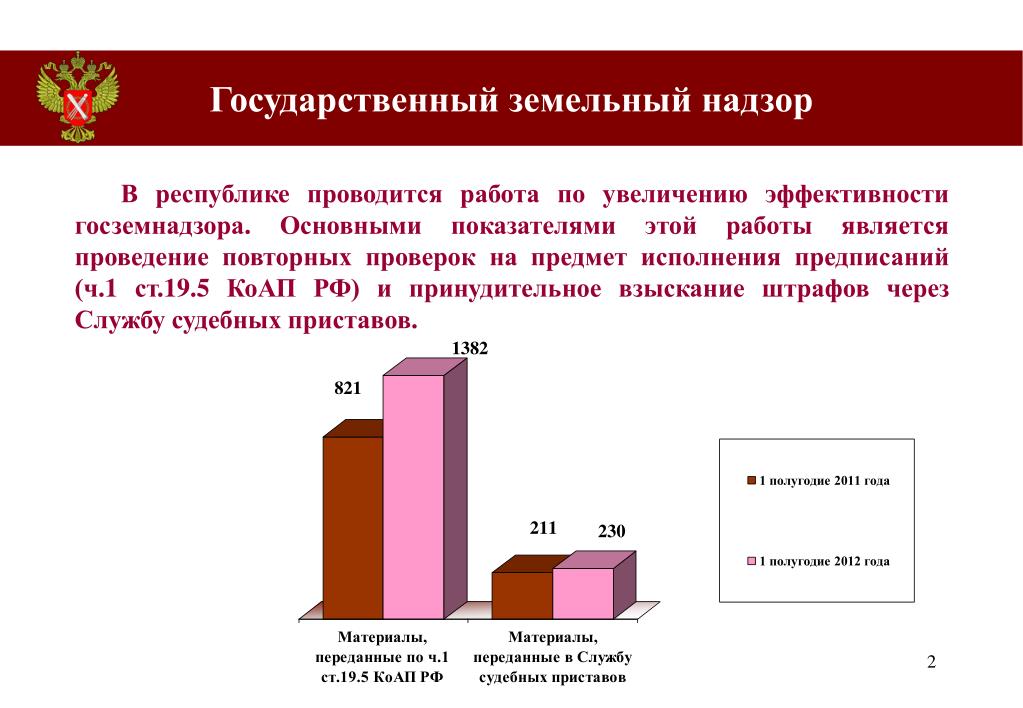 Государственный земельный надзор

В республике проводится работа по увеличению эффективности госземнадзора. Основными показателями этой работы является проведение повторных проверок на предмет исполнения предписаний (ч.1 ст.19.5 КоАП РФ) и принудительное взыскание штрафов через Службу судебных приставов.

821
1382
211
230

Материалы, переданные по ч.1 ст.19.5 КоАП РФ
Материалы, переданные в Службу судебных приставов

1 полугодие 2011 года
1 полугодие 2012 года

2